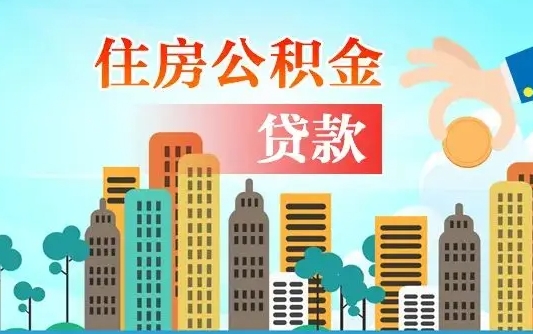 住房公积金

贷款